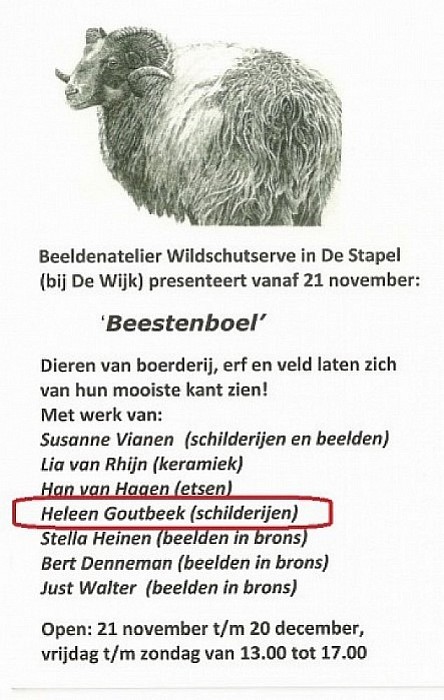 Beeldenatelier Wildschutserve in De Stapel (bij De Wijk) presenteert vanaf 21 november:

'Beestenboel'

Dieren van boerderij, erf en veld laten zich van hun mooiste kant zien!
Met werk van:
Susanne Vianen (schilderijen en beelden)
Lia van Rhijn (keramiek)
Han van Hagen (etsen)
Heleen Goutbeek (schilderijen)
Stella Heinen (beelden in brons)
Bert Denneman (beelden in brons)
Just Walter (beelden in brons)

Open: 21 november t/m 20 december, vrijdag t/m zondag van 13.00 tot 17.00